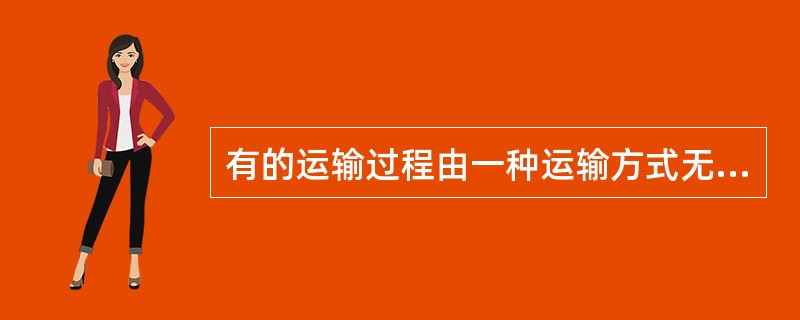 有的运输过程由一种运输方式无...